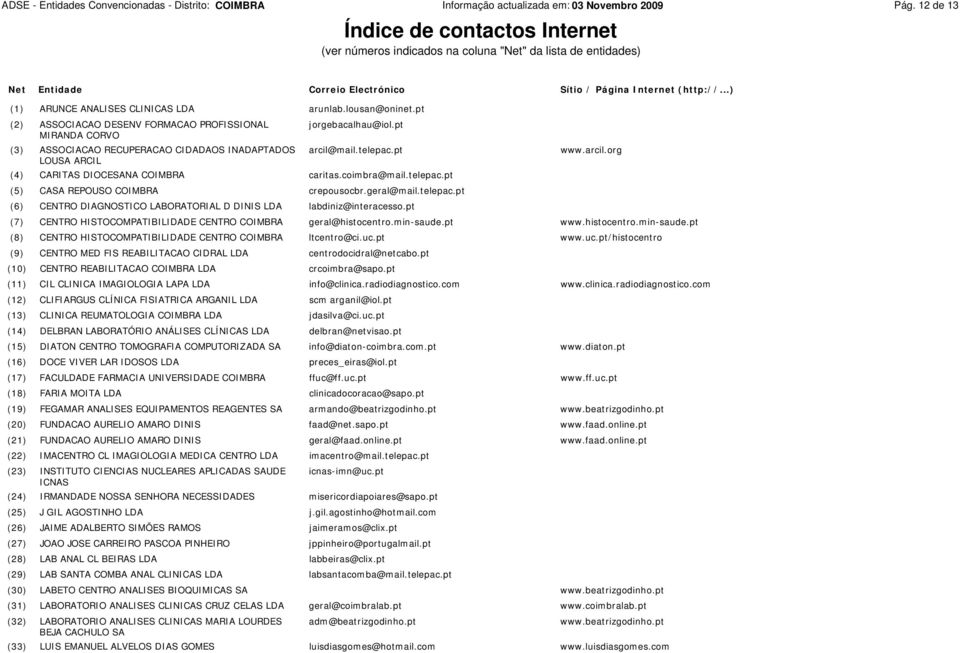 ADSE - Entidades Convencionadas - Distrito: COIMBRA Informação actualizada em: 03 Novembro 2009 Pág. 12 de 13

Índice de contactos Internet
(ver números indicados na coluna "Net" da lista de entidades)

| Net | Entidade | Correio Electrónico | Sítio / Página Internet (http://...) |
|---|---|---|---|
| (1) | ARUNCE ANALISES CLINICAS LDA | arunlab.lousan@oninet.pt | |
| (2) | ASSOCIACAO DESENV FORMACAO PROFISSIONAL MIRANDA CORVO | jorgebacalhau@iol.pt | |
| (3) | ASSOCIACAO RECUPERACAO CIDADAOS INADAPTADOS LOUSA ARCIL | arcil@mail.telepac.pt | www.arcil.org |
| (4) | CARITAS DIOCESANA COIMBRA | caritas.coimbra@mail.telepac.pt | |
| (5) | CASA REPOUSO COIMBRA | crepousocbr.geral@mail.telepac.pt | |
| (6) | CENTRO DIAGNOSTICO LABORATORIAL D DINIS LDA | labdiniz@interacesso.pt | |
| (7) | CENTRO HISTOCOMPATIBILIDADE CENTRO COIMBRA | geral@histocentro.min-saude.pt | www.histocentro.min-saude.pt |
| (8) | CENTRO HISTOCOMPATIBILIDADE CENTRO COIMBRA | ltcentro@ci.uc.pt | www.uc.pt/histocentro |
| (9) | CENTRO MED FIS REABILITACAO CIDRAL LDA | centrodocidral@netcabo.pt | |
| (10) | CENTRO REABILITACAO COIMBRA LDA | crcoimbra@sapo.pt | |
| (11) | CIL CLINICA IMAGIOLOGIA LAPA LDA | info@clinica.radiodiagnostico.com | www.clinica.radiodiagnostico.com |
| (12) | CLIFIARGUS CLÍNICA FISIATRICA ARGANIL LDA | scm arganil@iol.pt | |
| (13) | CLINICA REUMATOLOGIA COIMBRA LDA | jdasilva@ci.uc.pt | |
| (14) | DELBRAN LABORATÓRIO ANÁLISES CLÍNICAS LDA | delbran@netvisao.pt | |
| (15) | DIATON CENTRO TOMOGRAFIA COMPUTORIZADA SA | info@diaton-coimbra.com.pt | www.diaton.pt |
| (16) | DOCE VIVER LAR IDOSOS LDA | preces_eiras@iol.pt | |
| (17) | FACULDADE FARMACIA UNIVERSIDADE COIMBRA | ffuc@ff.uc.pt | www.ff.uc.pt |
| (18) | FARIA MOITA LDA | clinicadocoracao@sapo.pt | |
| (19) | FEGAMAR ANALISES EQUIPAMENTOS REAGENTES SA | armando@beatrizgodinho.pt | www.beatrizgodinho.pt |
| (20) | FUNDACAO AURELIO AMARO DINIS | faad@net.sapo.pt | www.faad.online.pt |
| (21) | FUNDACAO AURELIO AMARO DINIS | geral@faad.online.pt | www.faad.online.pt |
| (22) | IMACENTRO CL IMAGIOLOGIA MEDICA CENTRO LDA | imacentro@mail.telepac.pt | |
| (23) | INSTITUTO CIENCIAS NUCLEARES APLICADAS SAUDE ICNAS | icnas-imn@uc.pt | |
| (24) | IRMANDADE NOSSA SENHORA NECESSIDADES | misericordiapoiares@sapo.pt | |
| (25) | J GIL AGOSTINHO LDA | j.gil.agostinho@hotmail.com | |
| (26) | JAIME ADALBERTO SIMÕES RAMOS | jaimeramos@clix.pt | |
| (27) | JOAO JOSE CARREIRO PASCOA PINHEIRO | jppinheiro@portugalmail.pt | |
| (28) | LAB ANAL CL BEIRAS LDA | labbeiras@clix.pt | |
| (29) | LAB SANTA COMBA ANAL CLINICAS LDA | labsantacomba@mail.telepac.pt | |
| (30) | LABETO CENTRO ANALISES BIOQUIMICAS SA | | www.beatrizgodinho.pt |
| (31) | LABORATORIO ANALISES CLINICAS CRUZ CELAS LDA | geral@coimbralab.pt | www.coimbralab.pt |
| (32) | LABORATORIO ANALISES CLINICAS MARIA LOURDES BEJA CACHULO SA | adm@beatrizgodinho.pt | www.beatrizgodinho.pt |
| (33) | LUIS EMANUEL ALVELOS DIAS GOMES | luisdiasgomes@hotmail.com | www.luisdiasgomes.com |